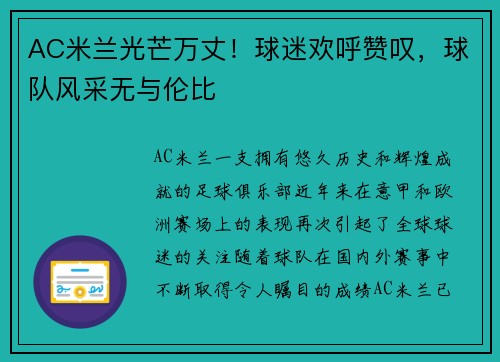 AC米兰光芒万丈！球迷欢呼赞叹，球队风采无与伦比

AC米兰一支拥有悠久历史和辉煌成就的足球俱乐部近年来在意甲和欧洲赛场上的表现再次引起了全球球迷的关注随着球队在国内外赛事中不断取得令人瞩目的成绩AC米兰已